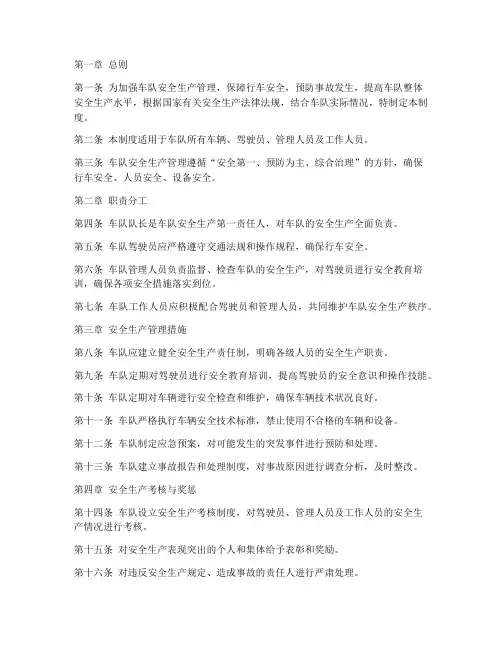 第一章 总则

第一条 为加强车队安全生产管理，保障行车安全，预防事故发生，提高车队整体安全生产水平，根据国家有关安全生产法律法规，结合车队实际情况，特制定本制度。

第二条 本制度适用于车队所有车辆、驾驶员、管理人员及工作人员。

第三条 车队安全生产管理遵循“安全第一、预防为主、综合治理”的方针，确保行车安全、人员安全、设备安全。

第二章 职责分工

第四条 车队队长是车队安全生产第一责任人，对车队的安全生产全面负责。

第五条 车队驾驶员应严格遵守交通法规和操作规程，确保行车安全。

第六条 车队管理人员负责监督、检查车队的安全生产，对驾驶员进行安全教育培训，确保各项安全措施落实到位。

第七条 车队工作人员应积极配合驾驶员和管理人员，共同维护车队安全生产秩序。

第三章 安全生产管理措施

第八条 车队应建立健全安全生产责任制，明确各级人员的安全生产职责。

第九条 车队定期对驾驶员进行安全教育培训，提高驾驶员的安全意识和操作技能。

第十条 车队定期对车辆进行安全检查和维护，确保车辆技术状况良好。

第十一条 车队严格执行车辆安全技术标准，禁止使用不合格的车辆和设备。

第十二条 车队制定应急预案，对可能发生的突发事件进行预防和处理。

第十三条 车队建立事故报告和处理制度，对事故原因进行调查分析，及时整改。

第四章 安全生产考核与奖惩

第十四条 车队设立安全生产考核制度，对驾驶员、管理人员及工作人员的安全生产情况进行考核。

第十五条 对安全生产表现突出的个人和集体给予表彰和奖励。

第十六条 对违反安全生产规定、造成事故的责任人进行严肃处理。